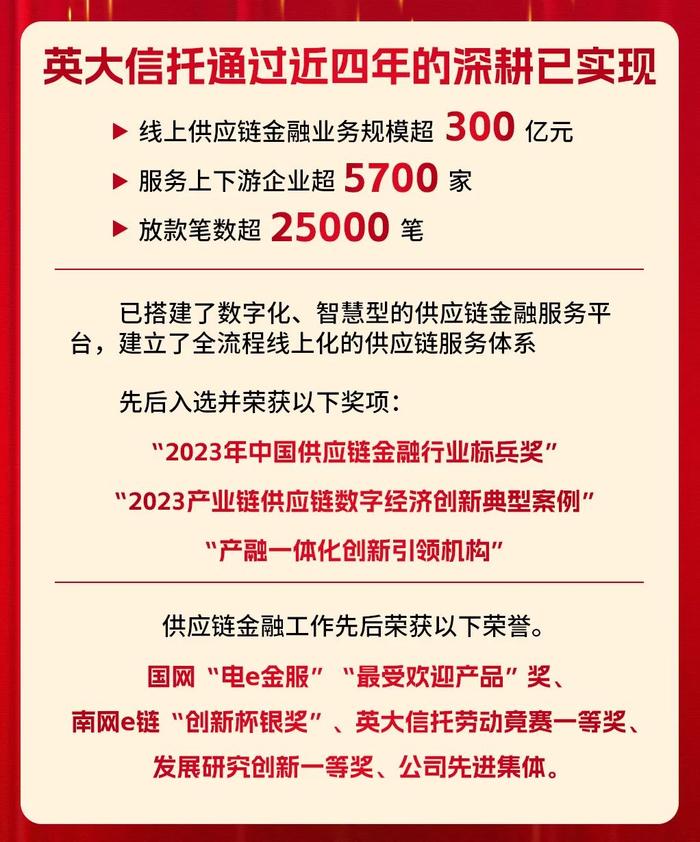 英大信托通过近四年的深耕已实现

▶ 线上供应链金融业务规模超 300 亿元
▶ 服务上下游企业超 5700 家
▶ 放款笔数超 25000 笔

已搭建了数字化、智慧型的供应链金融服务平台，建立了全流程线上化的供应链服务体系

先后入选并荣获以下奖项：

“2023年中国供应链金融行业标兵奖”

“2023产业链供应链数字经济创新典型案例”

“产融一体化创新引领机构”

供应链金融工作先后荣获以下荣誉。

国网“电e金服”“最受欢迎产品”奖、南网e链“创新杯银奖”、英大信托劳动竞赛一等奖、发展研究创新一等奖、公司先进集体。